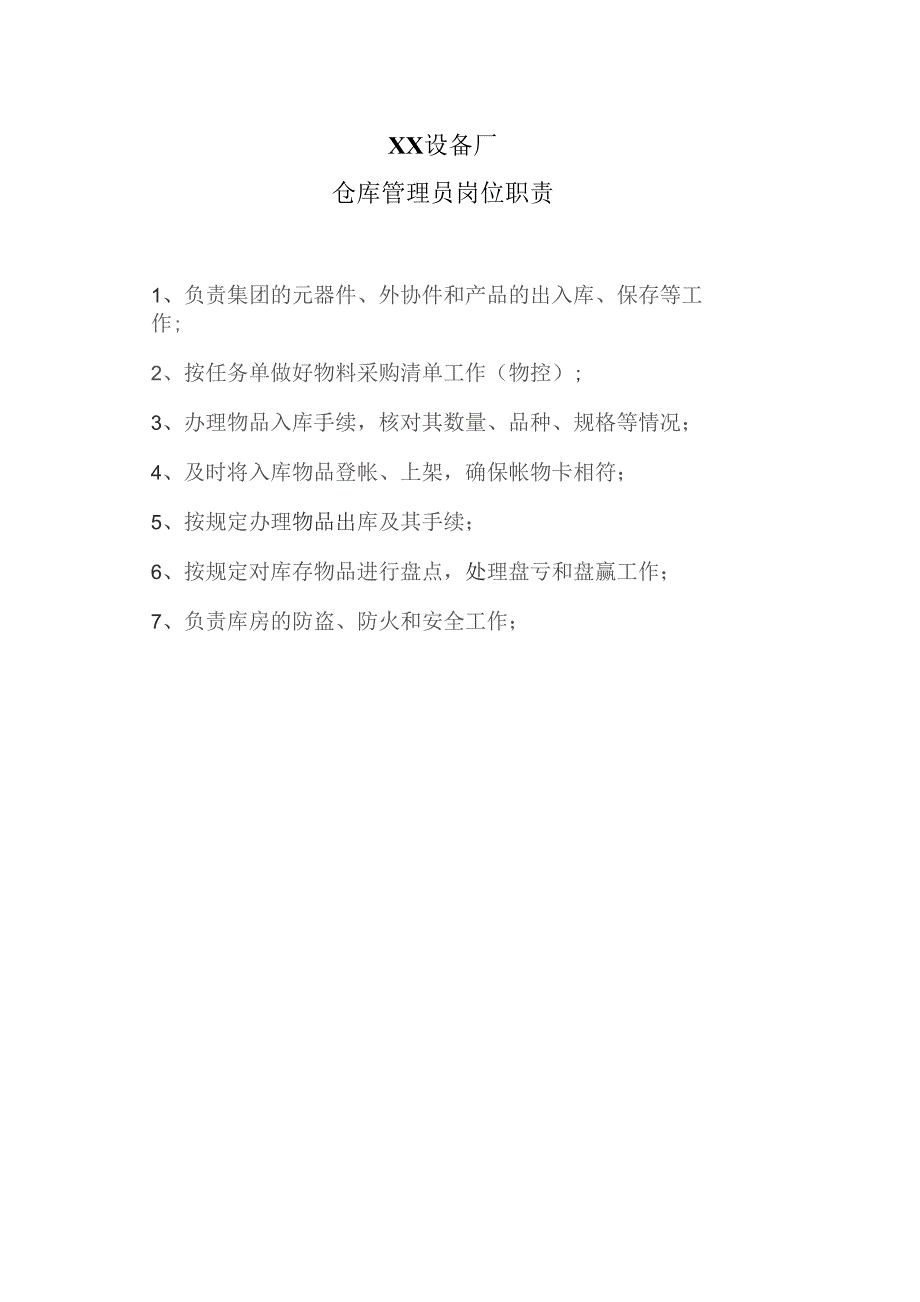 XX设备厂

仓库管理员岗位职责

1、负责集团的元器件、外协件和产品的出入库、保存等工作;

2、按任务单做好物料采购清单工作（物控）;

3、办理物品入库手续，核对其数量、品种、规格等情况;

4、及时将入库物品登帐、上架，确保帐物卡相符;

5、按规定办理物品出库及其手续;

6、按规定对库存物品进行盘点，处理盘亏和盘赢工作;

7、负责库房的防盗、防火和安全工作;